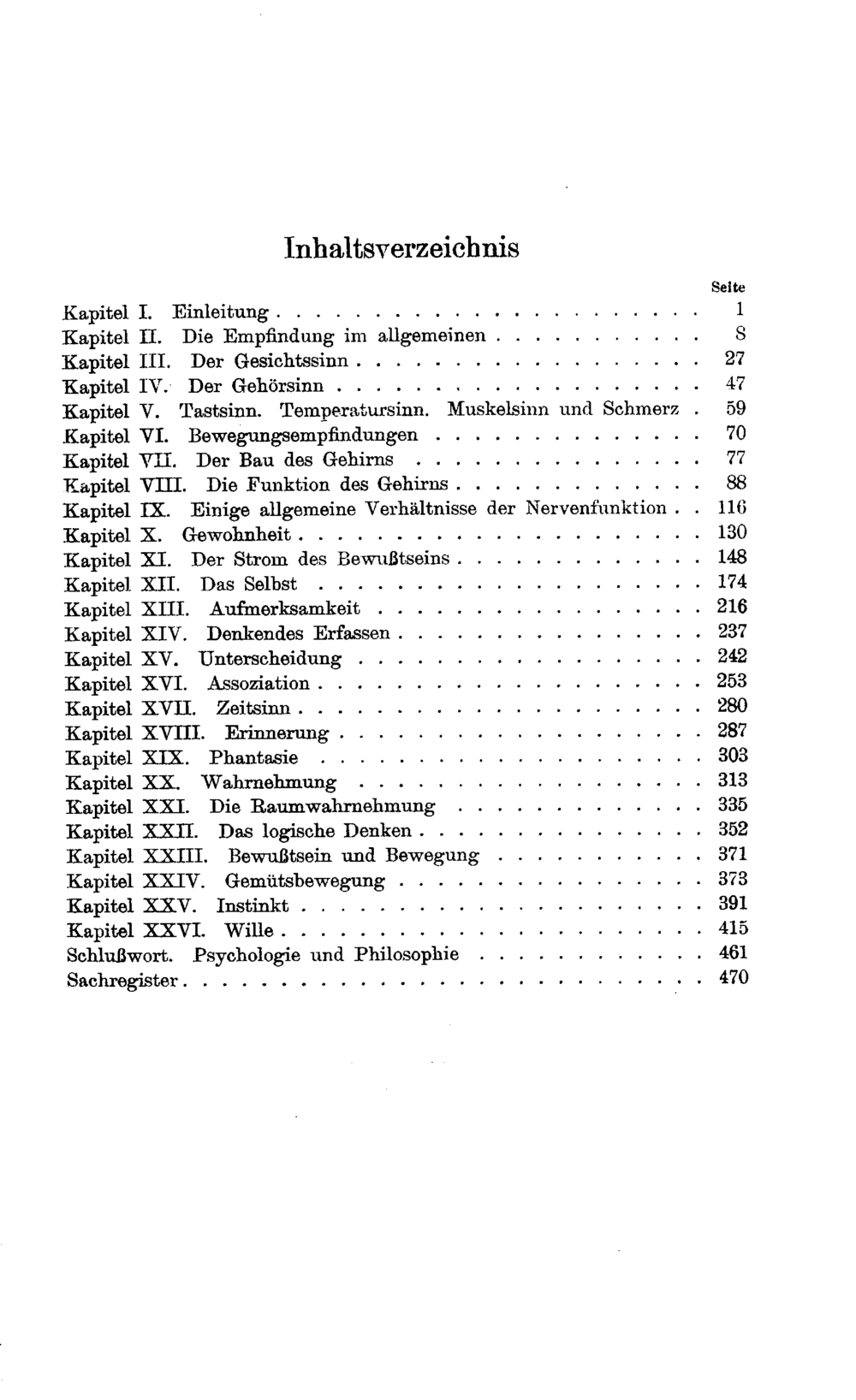 Inhaltsverzeichnis

Seite

Kapitel I. Einleitung 1
Kapitel II. Die Empfindung im allgemeinen 8
Kapitel III. Der Gesichtssinn 27
Kapitel IV. Der Gehörsinn 47
Kapitel V. Tastsinn. Temperatursinn. Muskelsinn und Schmerz 59
Kapitel VI. Bewegungsempfindungen 70
Kapitel VII. Der Bau des Gehirns 77
Kapitel VIII. Die Funktion des Gehirns 88
Kapitel IX. Einige allgemeine Verhältnisse der Nervenfunktion 116
Kapitel X. Gewohnheit 130
Kapitel XI. Der Strom des Bewußtseins 148
Kapitel XII. Das Selbst 174
Kapitel XIII. Aufmerksamkeit 216
Kapitel XIV. Denkendes Erfassen 237
Kapitel XV. Unterscheidung 242
Kapitel XVI. Assoziation 253
Kapitel XVII. Zeitsinn 280
Kapitel XVIII. Erinnerung 287
Kapitel XIX. Phantasie 303
Kapitel XX. Wahrnehmung 313
Kapitel XXI. Die Raumwahrnehmung 335
Kapitel XXII. Das logische Denken 352
Kapitel XXIII. Bewußtsein und Bewegung 371
Kapitel XXIV. Gemütsbewegung 373
Kapitel XXV. Instinkt 391
Kapitel XXVI. Wille 415
Schlußwort. Psychologie und Philosophie 461
Sachregister 470